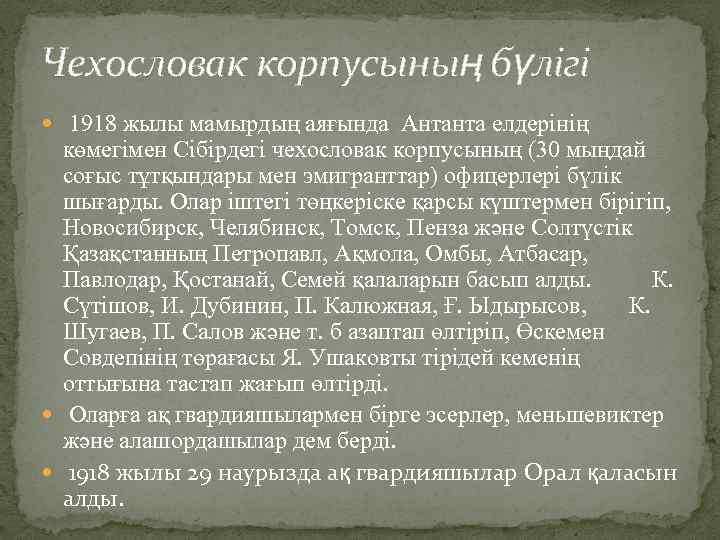 Чехословак корпусының бүлігі

1918 жылы мамырдың аяғында Антанта елдерінің көмегімен Сібірдегі чехословак корпусының (30 мыңдай соғыс тұтқындары мен эмигранттар) офицерлері бүлік шығарды. Олар іштегі төңкеріске қарсы күштермен бірігіп, Новосибирск, Челябинск, Томск, Пенза және Солтүстік Қазақстанның Петропавл, Ақмола, Омбы, Атбасар, Павлодар, Қостанай, Семей қалаларын басып алды. К. Сүтішов, И. Дубинин, П. Калюжная, Ғ. Ыдырысов, К. Шугаев, П. Салов және т. б азаптап өлтіріп, Өскемен Совдепінің төрағасы Я. Ушаковты тірідей кеменің оттығына тастап жағып өлтірді.

Оларға ақ гвардияшылармен бірге эсерлер, меньшевиктер және алашордашылар дем берді.

1918 жылы 29 наурызда ақ гвардияшылар Орал қаласын алды.